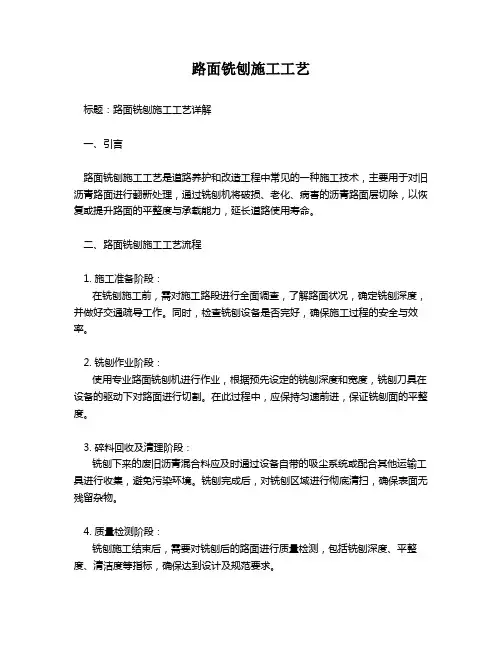 路面铣刨施工工艺

标题：路面铣刨施工工艺详解

一、引言

路面铣刨施工工艺是道路养护和改造工程中常见的一种施工技术，主要用于对旧沥青路面进行翻新处理，通过铣刨机将破损、老化、病害的沥青路面层切除，以恢复或提升路面的平整度与承载能力，延长道路使用寿命。

二、路面铣刨施工工艺流程

1. 施工准备阶段：
在铣刨施工前，需对施工路段进行全面调查，了解路面状况，确定铣刨深度，并做好交通疏导工作。同时，检查铣刨设备是否完好，确保施工过程的安全与效率。

2. 铣刨作业阶段：
使用专业路面铣刨机进行作业，根据预先设定的铣刨深度和宽度，铣刨刀具在设备的驱动下对路面进行切割。在此过程中，应保持匀速前进，保证铣刨面的平整度。

3. 碎料回收及清理阶段：
铣刨下来的废旧沥青混合料应及时通过设备自带的吸尘系统或配合其他运输工具进行收集，避免污染环境。铣刨完成后，对铣刨区域进行彻底清扫，确保表面无残留杂物。

4. 质量检测阶段：
铣刨施工结束后，需要对铣刨后的路面进行质量检测，包括铣刨深度、平整度、清洁度等指标，确保达到设计及规范要求。